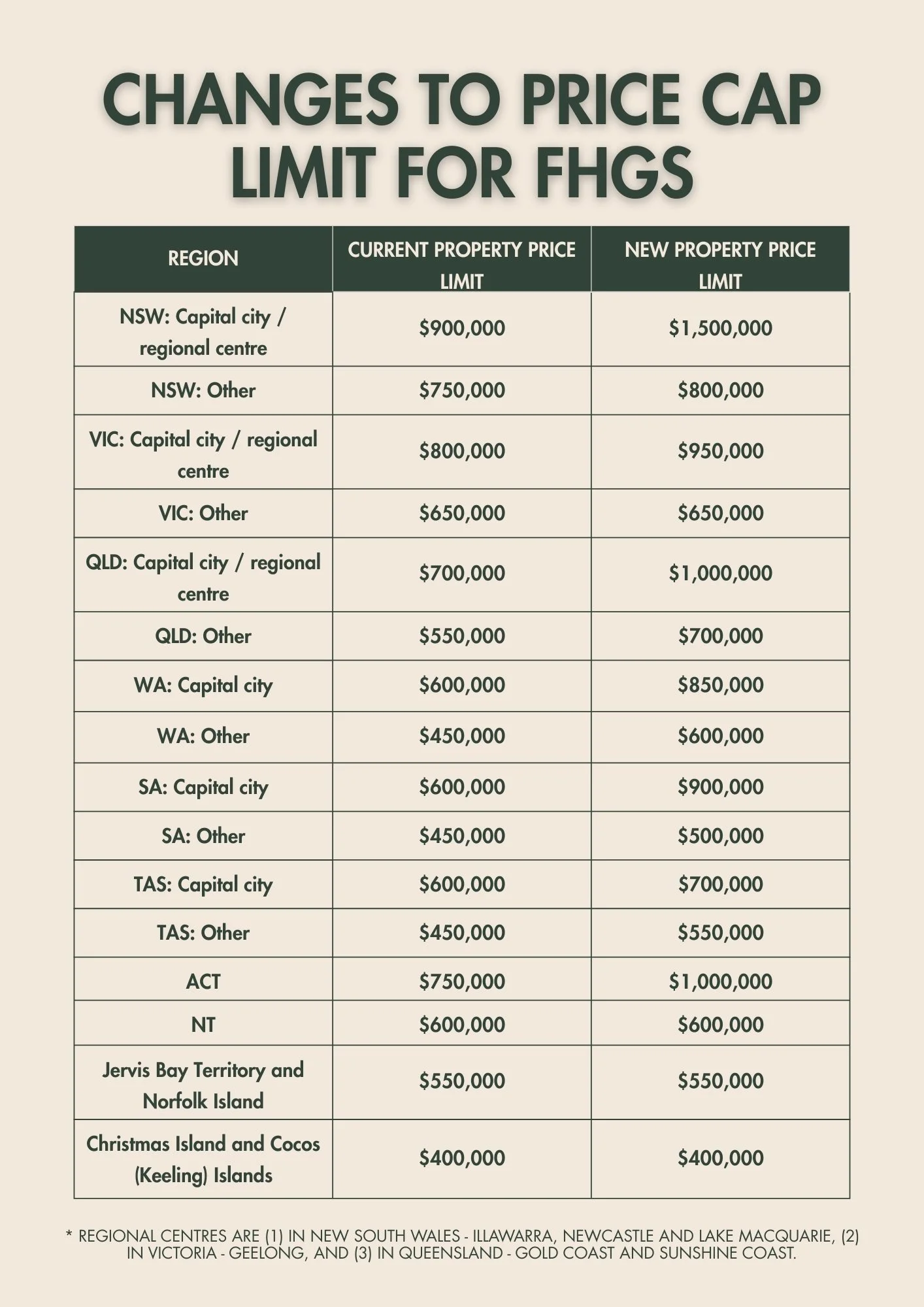 CHANGES TO PRICE CAP LIMIT FOR FHGS

| REGION | CURRENT PROPERTY PRICE LIMIT | NEW PROPERTY PRICE LIMIT |
|---|---|---|
| NSW: Capital city / regional centre | \$900,000 | \$1,500,000 |
| NSW: Other | \$750,000 | \$800,000 |
| VIC: Capital city / regional centre | \$800,000 | \$950,000 |
| VIC: Other | \$650,000 | \$650,000 |
| QLD: Capital city / regional centre | \$700,000 | \$1,000,000 |
| QLD: Other | \$550,000 | \$700,000 |
| WA: Capital city | \$600,000 | \$850,000 |
| WA: Other | \$450,000 | \$600,000 |
| SA: Capital city | \$600,000 | \$900,000 |
| SA: Other | \$450,000 | \$500,000 |
| TAS: Capital city | \$600,000 | \$700,000 |
| TAS: Other | \$450,000 | \$550,000 |
| ACT | \$750,000 | \$1,000,000 |
| NT | \$600,000 | \$600,000 |
| Jervis Bay Territory and Norfolk Island | \$550,000 | \$550,000 |
| Christmas Island and Cocos (Keeling) Islands | \$400,000 | \$400,000 |

* REGIONAL CENTRES ARE (1) IN NEW SOUTH WALES - ILLAWARRA, NEWCASTLE AND LAKE MACQUARIE, (2) IN VICTORIA - GEELONG, AND (3) IN QUEENSLAND - GOLD COAST AND SUNSHINE COAST.